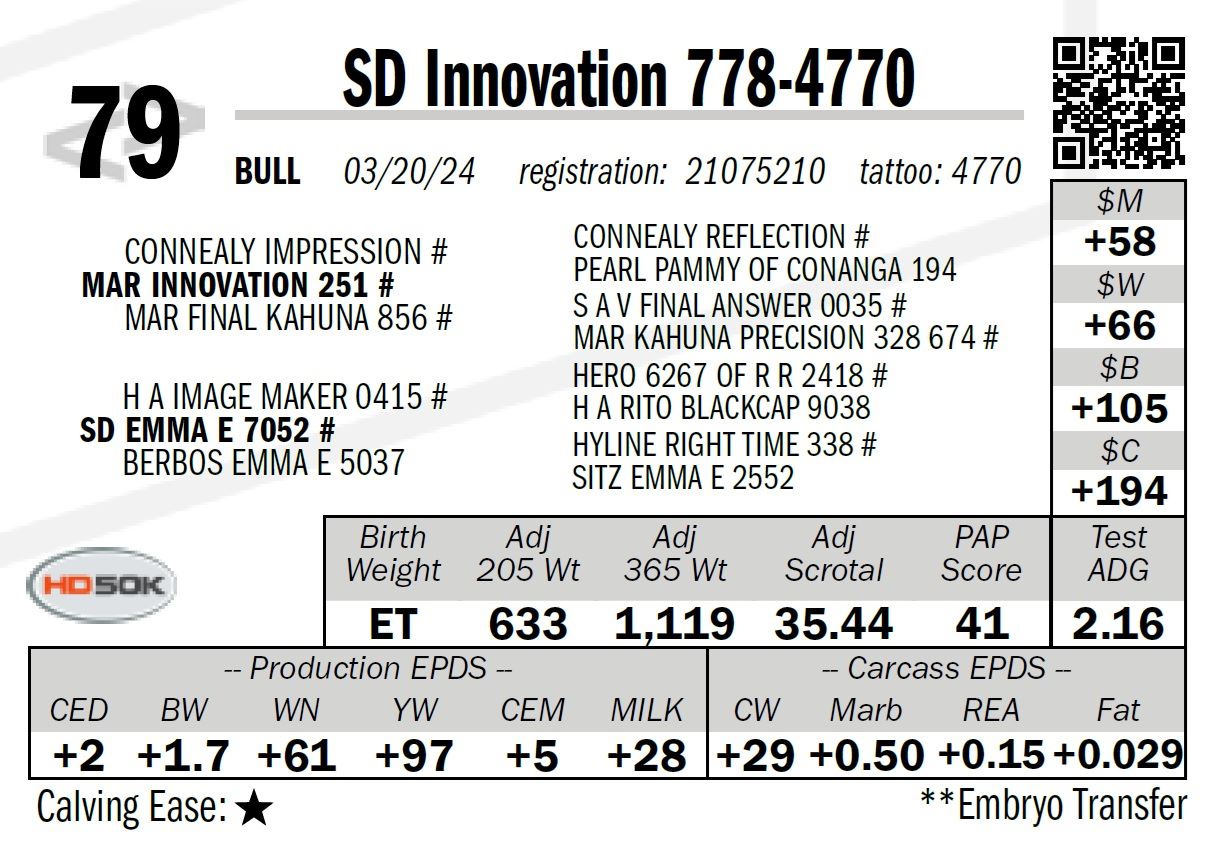 79

SD Innovation 778-4770

BULL 03/20/24 registration: 21075210 tattoo: 4770

CONNEALY IMPRESSION #
MAR INNOVATION 251 #
MAR FINAL KAHUNA 856 #

H A IMAGE MAKER 0415 #
SD EMMA E 7052 #
BERBOS EMMA E 5037

CONNEALY REFLECTION #
PEARL PAMMY OF CONANGA 194
S A V FINAL ANSWER 0035 #
MAR KAHUNA PRECISION 328 674 #
HERO 6267 OF R R 2418 #
H A RITO BLACKCAP 9038
HYLINE RIGHT TIME 338 #
SITZ EMMA E 2552

$M
+58
$W
+66
$B
+105
$C
+194

HD50K

| Birth Weight | Adj 205 Wt | Adj 365 Wt | Adj Scrotal | PAP Score | Test ADG |
|---|---|---|---|---|---|
| ET | 633 | 1,119 | 35.44 | 41 | 2.16 |

-- Production EPDS --

| CED | BW | WN | YW | CEM | MILK |
|---|---|---|---|---|---|
| +2 | +1.7 | +61 | +97 | +5 | +28 |

-- Carcass EPDS --

| CW | Marb | REA | Fat |
|---|---|---|---|
| +29 | +0.50 | +0.15 | +0.029 |

Calving Ease: ★

**Embryo Transfer